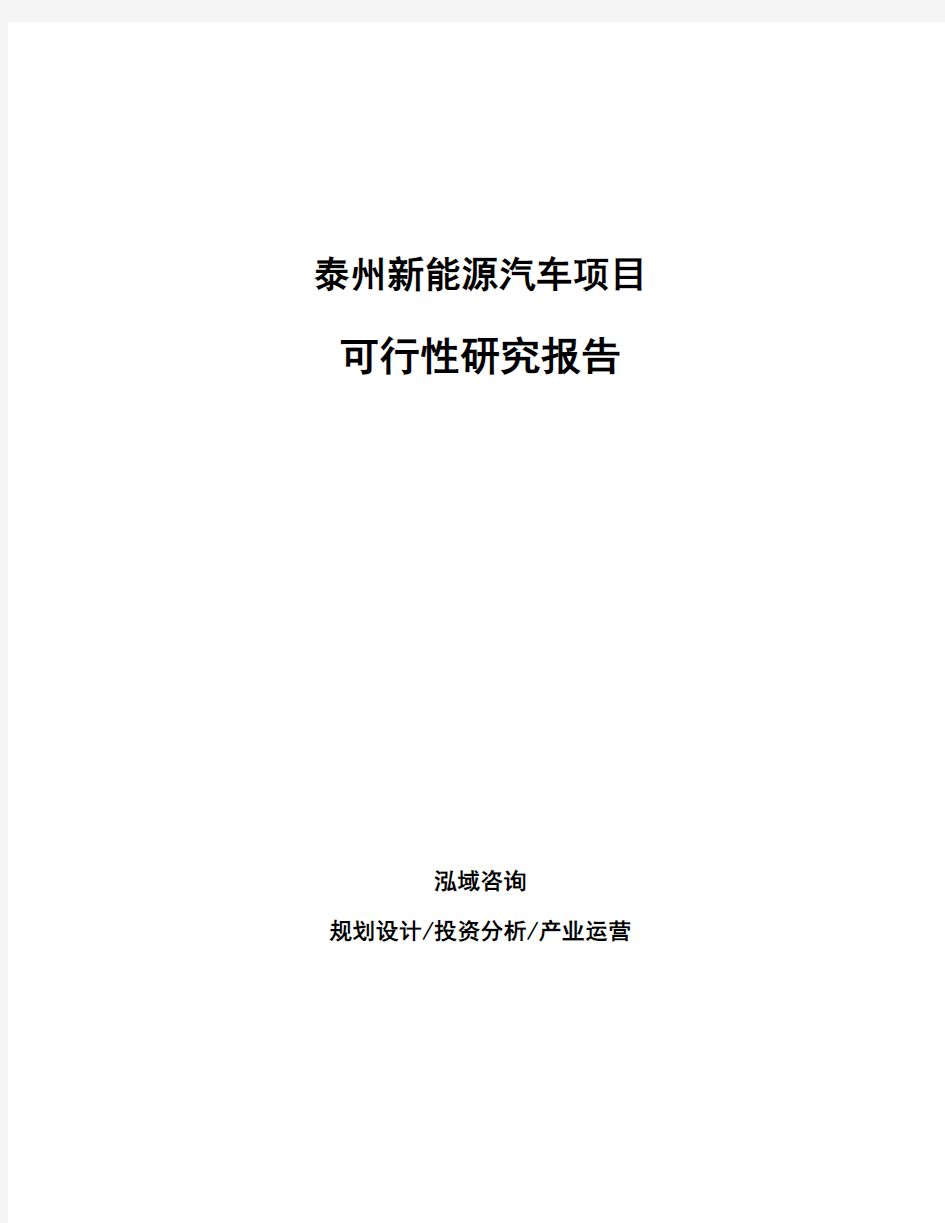 泰州新能源汽车项目

可行性研究报告

泓域咨询

规划设计/投资分析/产业运营